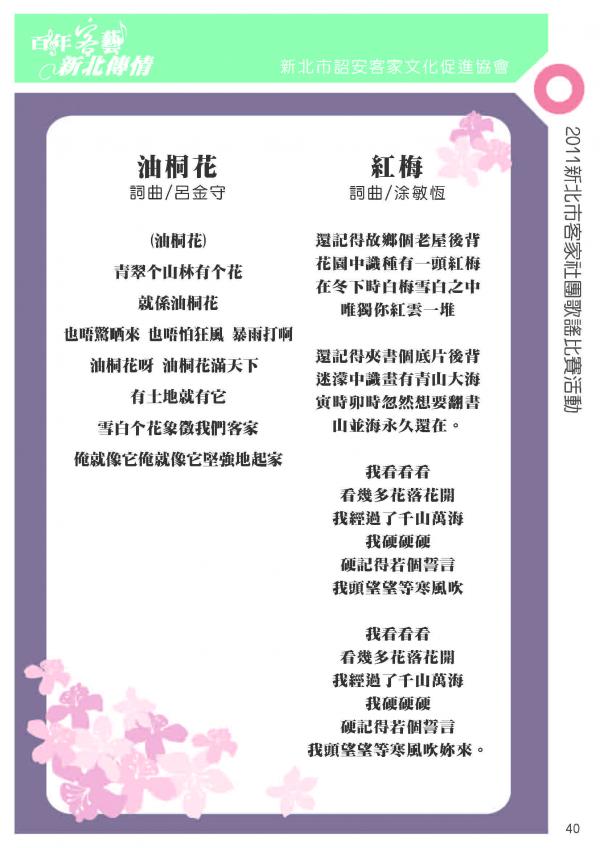 百年客藝
新北傳情

新北市韶安客家文化促進協會

2011新北市客家社團歌謠比賽活動

油桐花
詞曲/呂金守

(油桐花)
青翠个山林有个花
就係油桐花
也唔驚晒來 也唔怕狂風 暴雨打啊
油桐花呀 油桐花滿天下
有土地就有它
雪白个花象徵我們客家
俺就像它俺就像它堅強地起家

紅梅
詞曲/涂敏恆

還記得故鄉個老屋後背
花園中識種有一頭紅梅
在冬下時白梅雪白之中
唯獨你紅雲一堆

還記得夾書個底片後背
迷濛中識畫有青山大海
寅時卯時忽然想要翻書
山並海永久還在。

我看看看
看幾多花落花開
我經過了千山萬海
我硬硬硬
硬記得若個誓言
我頭望望等寒風吹

我看看看
看幾多花落花開
我經過了千山萬海
我硬硬硬
硬記得若個誓言
我頭望望等寒風吹妳來。

40